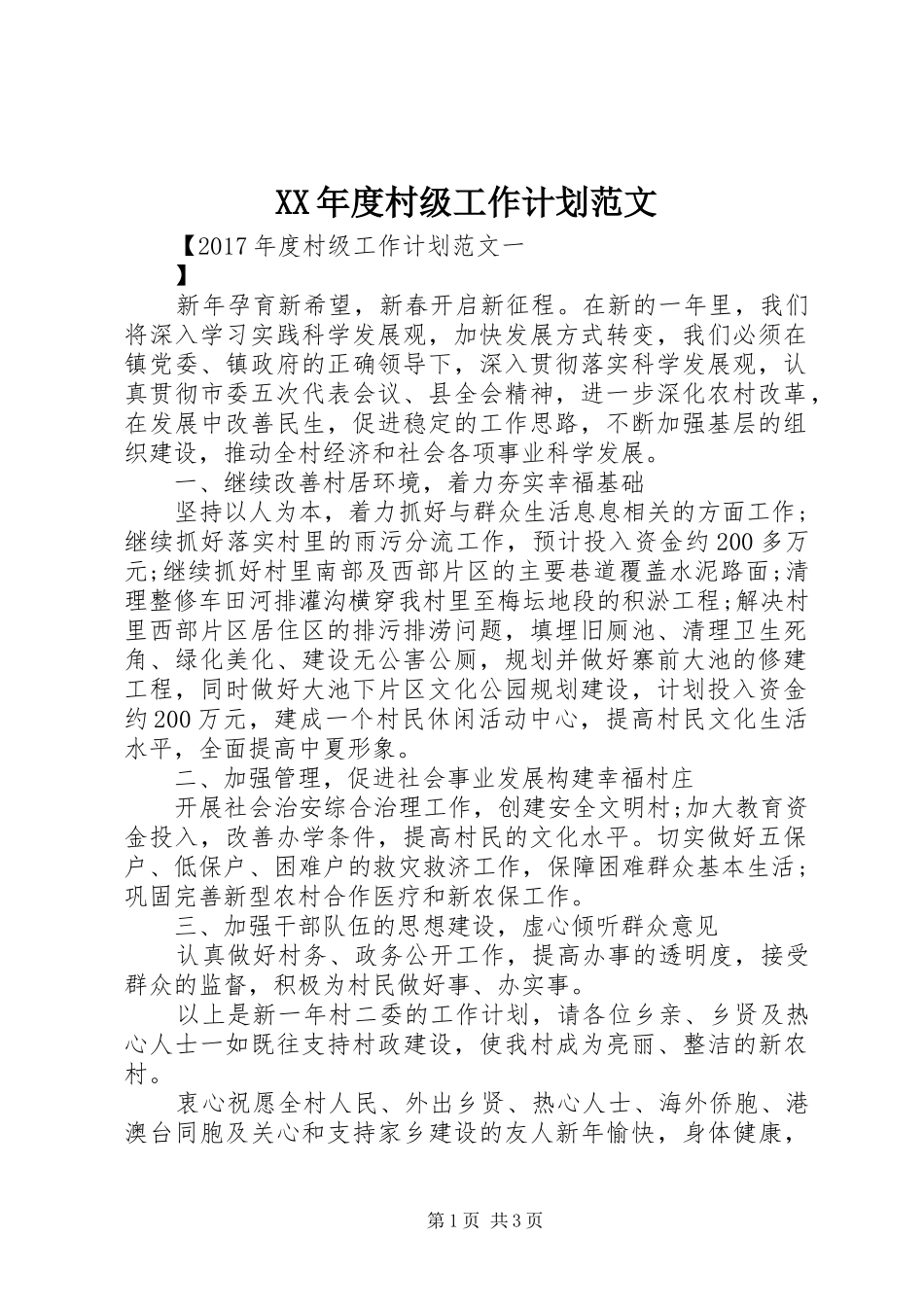 XX年度村级工作计划范文

【2017年度村级工作计划范文一
】

新年孕育新希望，新春开启新征程。在新的一年里，我们将深入学习实践科学发展观，加快发展方式转变，我们必须在镇党委、镇政府的正确领导下，深入贯彻落实科学发展观，认真贯彻市委五次代表会议、县全会精神，进一步深化农村改革，在发展中改善民生，促进稳定的工作思路，不断加强基层的组织建设，推动全村经济和社会各项事业科学发展。

一、继续改善村居环境，着力夯实幸福基础

坚持以人为本，着力抓好与群众生活息息相关的方面工作；继续抓好落实村里的雨污分流工作，预计投入资金约200多万元;继续抓好村里南部及西部片区的主要巷道覆盖水泥路面;清理整修车田河排灌沟横穿我村里至梅坛地段的积淤工程;解决村里西部片区居住区的排污排涝问题，填埋旧厕池、清理卫生死角、绿化美化、建设无公害公厕，规划并做好寨前大池的修建工程，同时做好大池下片区文化公园规划建设，计划投入资金约200万元，建成一个村民休闲活动中心，提高村民文化生活水平，全面提高中夏形象。

二、加强管理，促进社会事业发展构建幸福村庄

开展社会治安综合治理工作，创建安全文明村;加大教育资金投入，改善办学条件，提高村民的文化水平。切实做好五保户、低保户、困难户的救灾救济工作，保障困难群众基本生活；巩固完善新型农村合作医疗和新农保工作。

三、加强干部队伍的思想建设，虚心倾听群众意见

认真做好村务、政务公开工作，提高办事的透明度，接受群众的监督，积极为村民做好事、办实事。

以上是新一年村二委的工作计划，请各位乡亲、乡贤及热心人士一如既往支持村政建设，使我村成为亮丽、整洁的新农村。

衷心祝愿全村人民、外出乡贤、热心人士、海外侨胞、港澳台同胞及关心和支持家乡建设的友人新年愉快，身体健康，

第1页 共3页